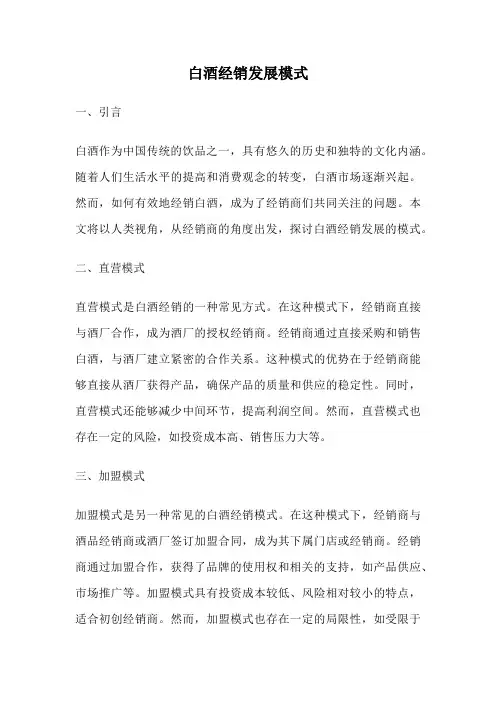 白酒经销发展模式

一、引言

白酒作为中国传统的饮品之一，具有悠久的历史和独特的文化内涵。随着人们生活水平的提高和消费观念的转变，白酒市场逐渐兴起。然而，如何有效地经销白酒，成为了经销商们共同关注的问题。本文将以人类视角，从经销商的角度出发，探讨白酒经销发展的模式。

二、直营模式

直营模式是白酒经销的一种常见方式。在这种模式下，经销商直接与酒厂合作，成为酒厂的授权经销商。经销商通过直接采购和销售白酒，与酒厂建立紧密的合作关系。这种模式的优势在于经销商能够直接从酒厂获得产品，确保产品的质量和供应的稳定性。同时，直营模式还能够减少中间环节，提高利润空间。然而，直营模式也存在一定的风险，如投资成本高、销售压力大等。

三、加盟模式

加盟模式是另一种常见的白酒经销模式。在这种模式下，经销商与酒品经销商或酒厂签订加盟合同，成为其下属门店或经销商。经销商通过加盟合作，获得了品牌的使用权和相关的支持，如产品供应、市场推广等。加盟模式具有投资成本较低、风险相对较小的特点，适合初创经销商。然而，加盟模式也存在一定的局限性，如受限于